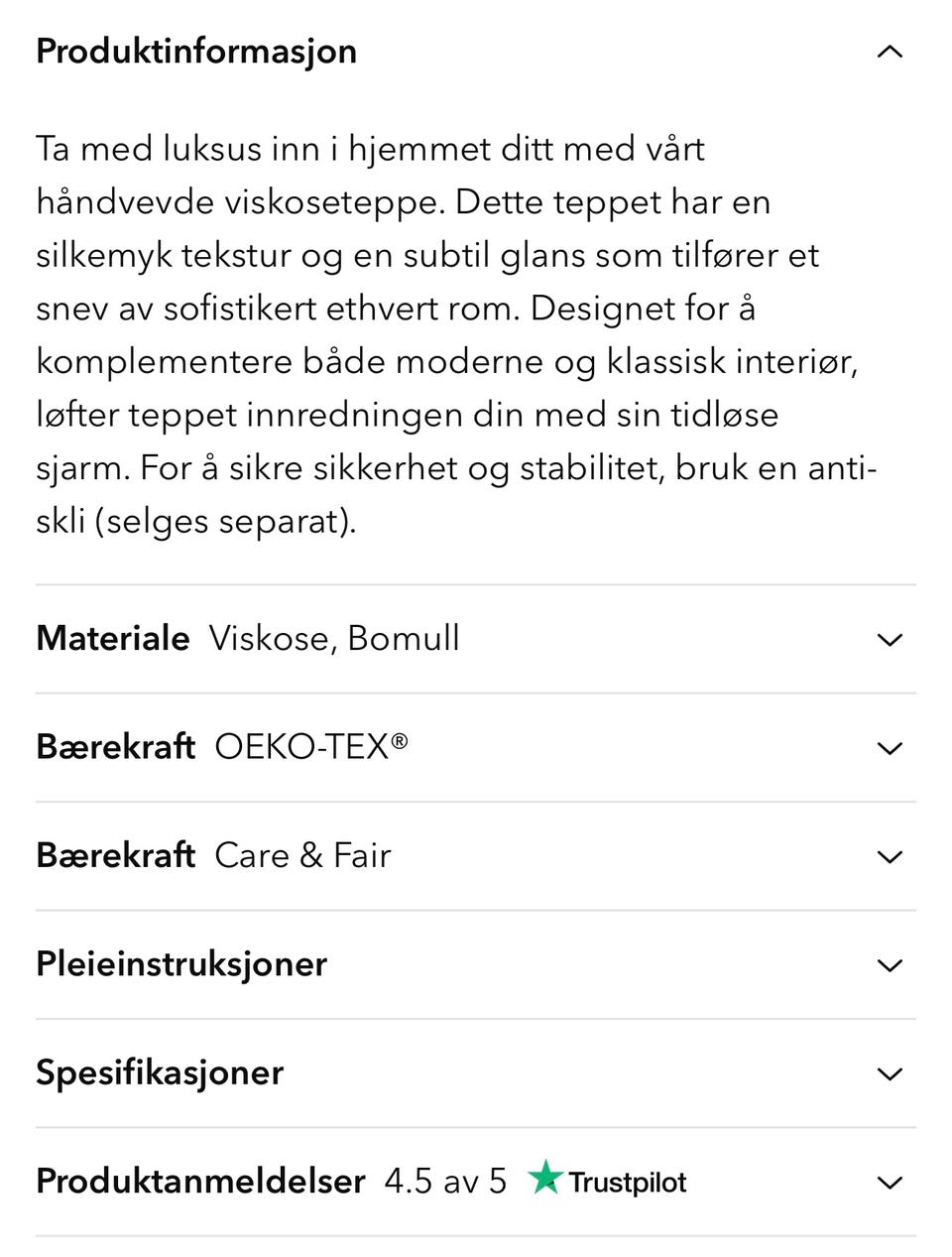 Produktinformasjon

Ta med luksus inn i hjemmet ditt med vårt håndvevde viskoseteppe. Dette teppet har en silkemyk tekstur og en subtil glans som tilfører et snev av sofistikert ethvert rom. Designet for å komplementere både moderne og klassisk interiør, løfter teppet innredningen din med sin tidløse sjarm. For å sikre sikkerhet og stabilitet, bruk en anti-skli (selges separat).

Materiale Viskose, Bomull

Bærekraft OEKO-TEX®

Bærekraft Care & Fair

Pleieinstruksjoner

Spesifikasjoner

Produktanmeldelser 4.5 av 5 Trustpilot